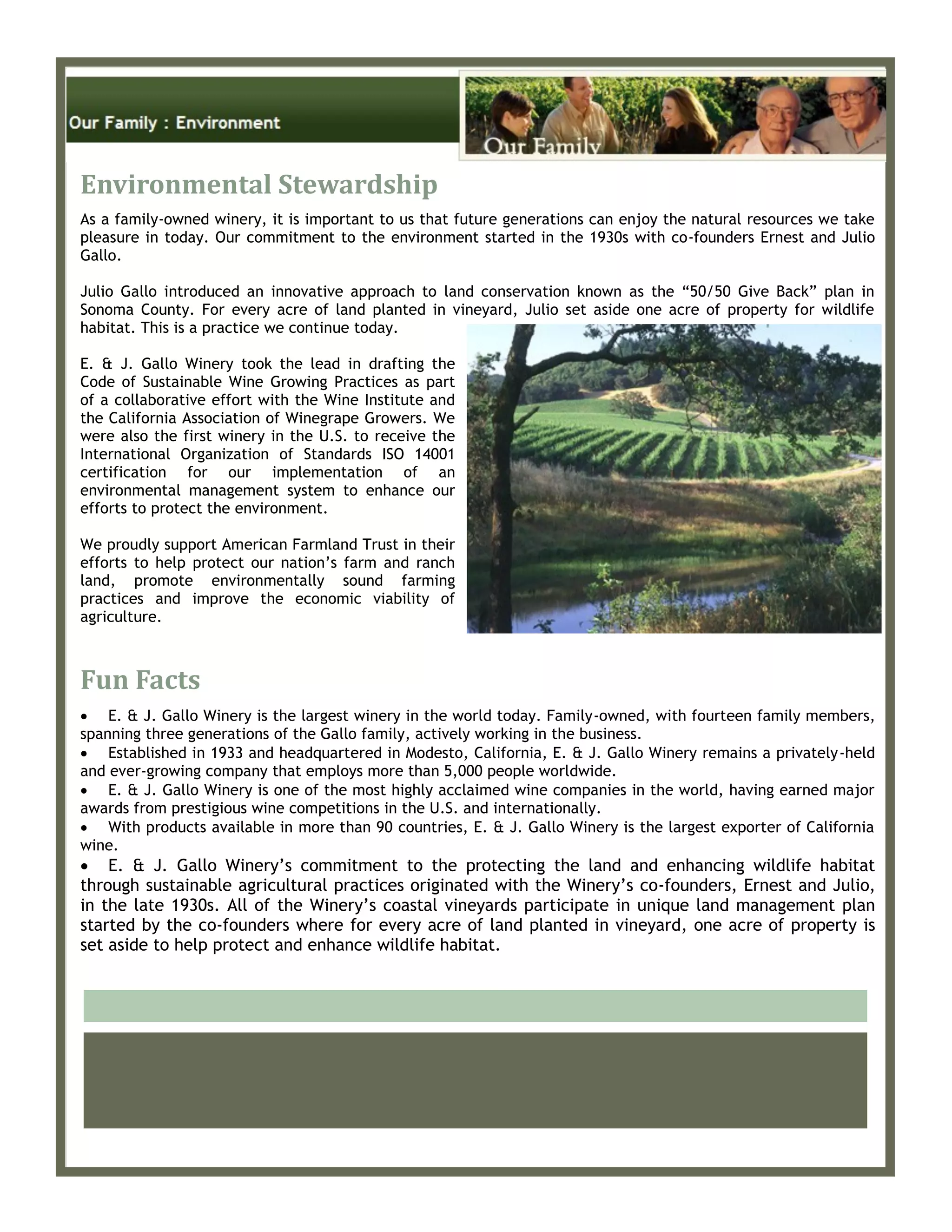 Our Family : Environment

Our Family

Environmental Stewardship

As a family-owned winery, it is important to us that future generations can enjoy the natural resources we take pleasure in today. Our commitment to the environment started in the 1930s with co-founders Ernest and Julio Gallo.

Julio Gallo introduced an innovative approach to land conservation known as the “50/50 Give Back” plan in Sonoma County. For every acre of land planted in vineyard, Julio set aside one acre of property for wildlife habitat. This is a practice we continue today.

E. & J. Gallo Winery took the lead in drafting the Code of Sustainable Wine Growing Practices as part of a collaborative effort with the Wine Institute and the California Association of Winegrape Growers. We were also the first winery in the U.S. to receive the International Organization of Standards ISO 14001 certification for our implementation of an environmental management system to enhance our efforts to protect the environment.

We proudly support American Farmland Trust in their efforts to help protect our nation’s farm and ranch land, promote environmentally sound farming practices and improve the economic viability of agriculture.

Fun Facts

• E. & J. Gallo Winery is the largest winery in the world today. Family-owned, with fourteen family members, spanning three generations of the Gallo family, actively working in the business.
• Established in 1933 and headquartered in Modesto, California, E. & J. Gallo Winery remains a privately-held and ever-growing company that employs more than 5,000 people worldwide.
• E. & J. Gallo Winery is one of the most highly acclaimed wine companies in the world, having earned major awards from prestigious wine competitions in the U.S. and internationally.
• With products available in more than 90 countries, E. & J. Gallo Winery is the largest exporter of California wine.
• E. & J. Gallo Winery’s commitment to the protecting the land and enhancing wildlife habitat through sustainable agricultural practices originated with the Winery’s co-founders, Ernest and Julio, in the late 1930s. All of the Winery’s coastal vineyards participate in unique land management plan started by the co-founders where for every acre of land planted in vineyard, one acre of property is set aside to help protect and enhance wildlife habitat.